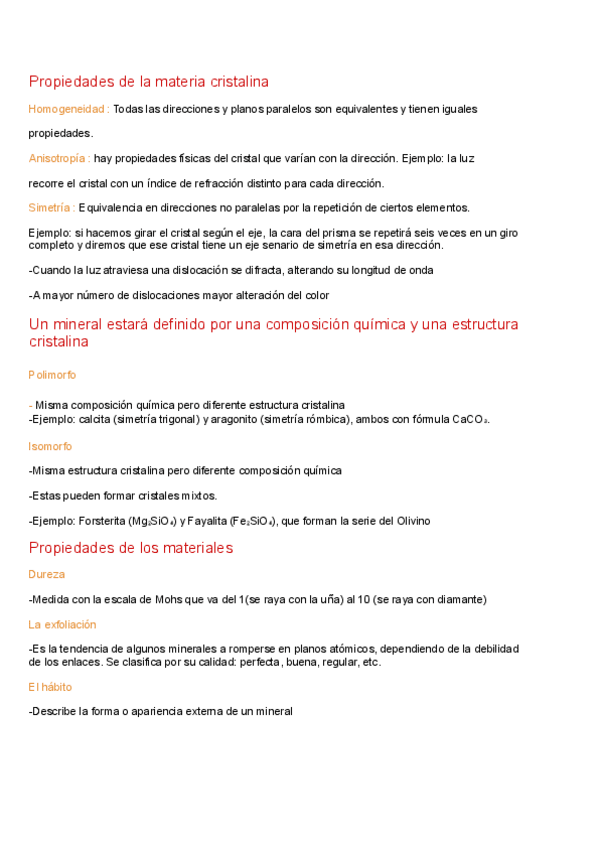 Propiedades de la materia cristalina

Homogeneidad : Todas las direcciones y planos paralelos son equivalentes y tienen iguales propiedades.

Anisotropía : hay propiedades físicas del cristal que varían con la dirección. Ejemplo: la luz recorre el cristal con un índice de refracción distinto para cada dirección.

Simetría : Equivalencia en direcciones no paralelas por la repetición de ciertos elementos.

Ejemplo: si hacemos girar el cristal según el eje, la cara del prisma se repetirá seis veces en un giro completo y diremos que ese cristal tiene un eje senario de simetría en esa dirección.

-Cuando la luz atraviesa una dislocación se difracta, alterando su longitud de onda

-A mayor número de dislocaciones mayor alteración del color

Un mineral estará definido por una composición química y una estructura cristalina

Polimorfo

- Misma composición química pero diferente estructura cristalina
-Ejemplo: calcita (simetría trigonal) y aragonito (simetría rómbica), ambos con fórmula $CaCO_3$.

Isomorfo

-Misma estructura cristalina pero diferente composición química

-Estas pueden formar cristales mixtos.

-Ejemplo: Forsterita ($Mg_2SiO_4$) y Fayalita ($Fe_2SiO_4$), que forman la serie del Olivino

Propiedades de los materiales

Dureza

-Medida con la escala de Mohs que va del 1(se raya con la uña) al 10 (se raya con diamante)

La exfoliación

-Es la tendencia de algunos minerales a romperse en planos atómicos, dependiendo de la debilidad de los enlaces. Se clasifica por su calidad: perfecta, buena, regular, etc.

El hábito

-Describe la forma o apariencia externa de un mineral